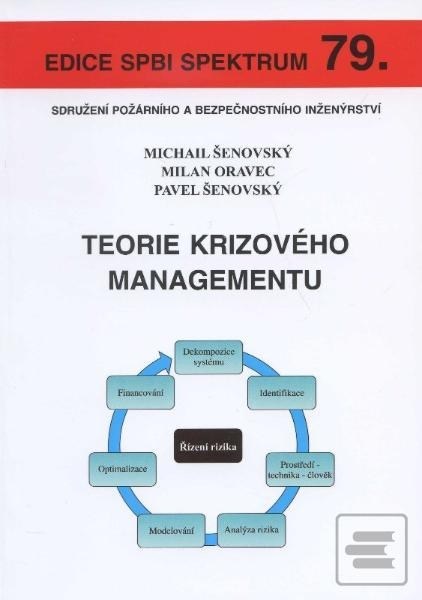 EDICE SPBI SPEKTRUM 79.

SDRUŽENÍ POŽÁRNÍHO A BEZPEČNOSTNÍHO INŽENÝRSTVÍ

MICHAIL ŠENOVSKÝ
MILAN ORAVEC
PAVEL ŠENOVSKÝ

TEORIE KRIZOVÉHO MANAGEMENTU

Dekompozice systému

Identifikace

Prostředí - technika - člověk

Analýza rizika

Modelování

Optimalizace

Financování

Řízení rizika